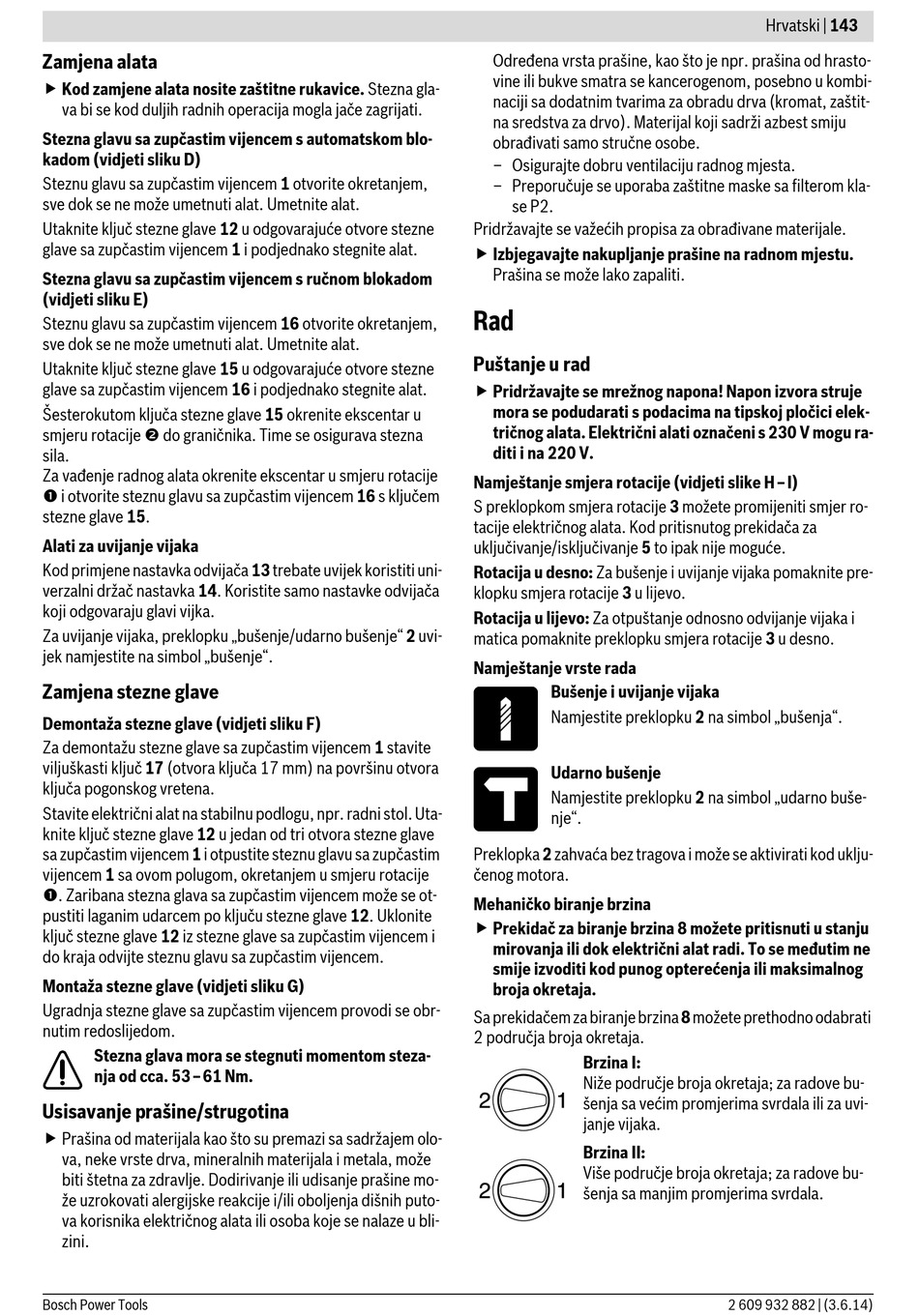 Hrvatski | 143

Zamjena alata

▶ Kod zamjene alata nosite zaštitne rukavice. Stezna glava bi se kod duljih radnih operacija mogla jače zagrijati.

Stezna glavu sa zupčastim vijencem s automatskom blokadom (vidjeti sliku D)

Steznu glavu sa zupčastim vijencem 1 otvorite okretanjem, sve dok se ne može umetnuti alat. Umetnite alat.

Utaknite ključ stezne glave 12 u odgovarajuće otvore stezne glave sa zupčastim vijencem 1 i podjednako stegnite alat.

Stezna glavu sa zupčastim vijencem s ručnom blokadom (vidjeti sliku E)

Steznu glavu sa zupčastim vijencem 16 otvorite okretanjem, sve dok se ne može umetnuti alat. Umetnite alat.

Utaknite ključ stezne glave 15 u odgovarajuće otvore stezne glave sa zupčastim vijencem 16 i podjednako stegnite alat.

Šesterokutom ključa stezne glave 15 okrenite ekscentar u smjeru rotacije ❷ do graničnika. Time se osigurava stezna sila.

Za vađenje radnog alata okrenite ekscentar u smjeru rotacije ❶ i otvorite steznu glavu sa zupčastim vijencem 16 s ključem stezne glave 15.

Alati za uvijanje vijaka

Kod primjene nastavka odvijača 13 trebate uvijek koristiti univerzalni držač nastavka 14. Koristite samo nastavke odvijača koji odgovaraju glavi vijka.

Za uvijanje vijaka, preklopku „bušenje/udarno bušenje“ 2 uvijek namjestite na simbol „bušenje“.

Zamjena stezne glave

Demontaža stezne glave (vidjeti sliku F)

Za demontažu stezne glave sa zupčastim vijencem 1 stavite viljuškasti ključ 17 (otvora ključa 17 mm) na površinu otvora ključa pogonskog vretena.

Stavite električni alat na stabilnu podlogu, npr. radni stol. Utaknite ključ stezne glave 12 u jedan od tri otvora stezne glave sa zupčastim vijencem 1 i otpustite steznu glavu sa zupčastim vijencem 1 sa ovom polugom, okretanjem u smjeru rotacije ❶. Zaribana stezna glava sa zupčastim vijencem može se otpustiti laganim udarcem po ključu stezne glave 12. Uklonite ključ stezne glave 12 iz stezne glave sa zupčastim vijencem i do kraja odvijte steznu glavu sa zupčastim vijencem.

Montaža stezne glave (vidjeti sliku G)

Ugradnja stezne glave sa zupčastim vijencem provodi se obrnutim redoslijedom.

Stezna glava mora se stegnuti momentom stezanja od cca. 53 – 61 Nm.

Usisavanje prašine/strugotina

▶ Prašina od materijala kao što su premazi sa sadržajem olova, neke vrste drva, mineralnih materijala i metala, može biti štetna za zdravlje. Dodirivanje ili udisanje prašine može uzrokovati alergijske reakcije i/ili oboljenja dišnih putova korisnika električnog alata ili osoba koje se nalaze u blizini.

Određena vrsta prašine, kao što je npr. prašina od hrastovine ili bukve smatra se kancerogenom, posebno u kombinaciji sa dodatnim tvarima za obradu drva (kromat, zaštitna sredstva za drvo). Materijal koji sadrži azbest smiju obrađivati samo stručne osobe.
– Osigurajte dobru ventilaciju radnog mjesta.
– Preporučuje se uporaba zaštitne maske sa filterom klase P2.

Pridržavajte se važećih propisa za obrađivane materijale.

▶ Izbjegavajte nakupljanje prašine na radnom mjestu. Prašina se može lako zapaliti.

Rad

Puštanje u rad

▶ Pridržavajte se mrežnog napona! Napon izvora struje mora se podudarati s podacima na tipskoj pločici električnog alata. Električni alati označeni s 230 V mogu raditi i na 220 V.

Namještanje smjera rotacije (vidjeti slike H – I)

S preklopkom smjera rotacije 3 možete promijeniti smjer rotacije električnog alata. Kod pritisnutog prekidača za uključivanje/isključivanje 5 to ipak nije moguće.

Rotacija u desno: Za bušenje i uvijanje vijaka pomaknite preklopku smjera rotacije 3 u lijevo.

Rotacija u lijevo: Za otpuštanje odnosno odvijanje vijaka i matica pomaknite preklopku smjera rotacije 3 u desno.

Namještanje vrste rada

Bušenje i uvijanje vijaka
Namjestite preklopku 2 na simbol „bušenja“.

Udarno bušenje
Namjestite preklopku 2 na simbol „udarno bušenje“.

Preklopka 2 zahvaća bez tragova i može se aktivirati kod uključenog motora.

Mehaničko biranje brzina

▶ Prekidač za biranje brzina 8 možete pritisnuti u stanju mirovanja ili dok električni alat radi. To se međutim ne smije izvoditi kod punog opterećenja ili maksimalnog broja okretaja.

Sa prekidačem za biranje brzina 8 možete prethodno odabrati 2 područja broja okretaja.

2 1
Brzina I:
Niže područje broja okretaja; za radove bušenja sa većim promjerima svrdala ili za uvijanje vijaka.

2 1
Brzina II:
Više područje broja okretaja; za radove bušenja sa manjim promjerima svrdala.

Bosch Power Tools 2 609 932 882 | (3.6.14)